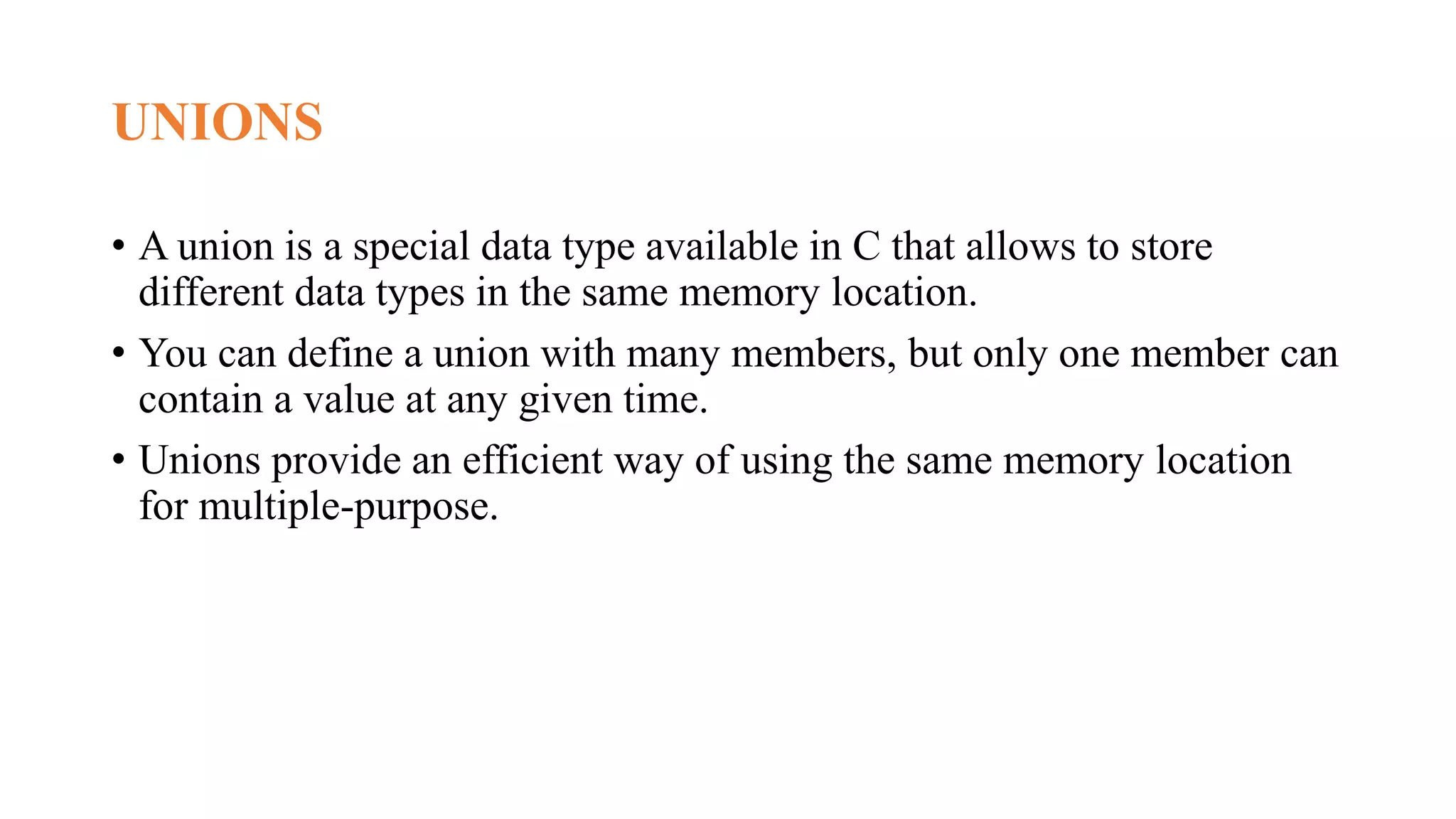 UNIONS

• A union is a special data type available in C that allows to store different data types in the same memory location.

• You can define a union with many members, but only one member can contain a value at any given time.

• Unions provide an efficient way of using the same memory location for multiple-purpose.